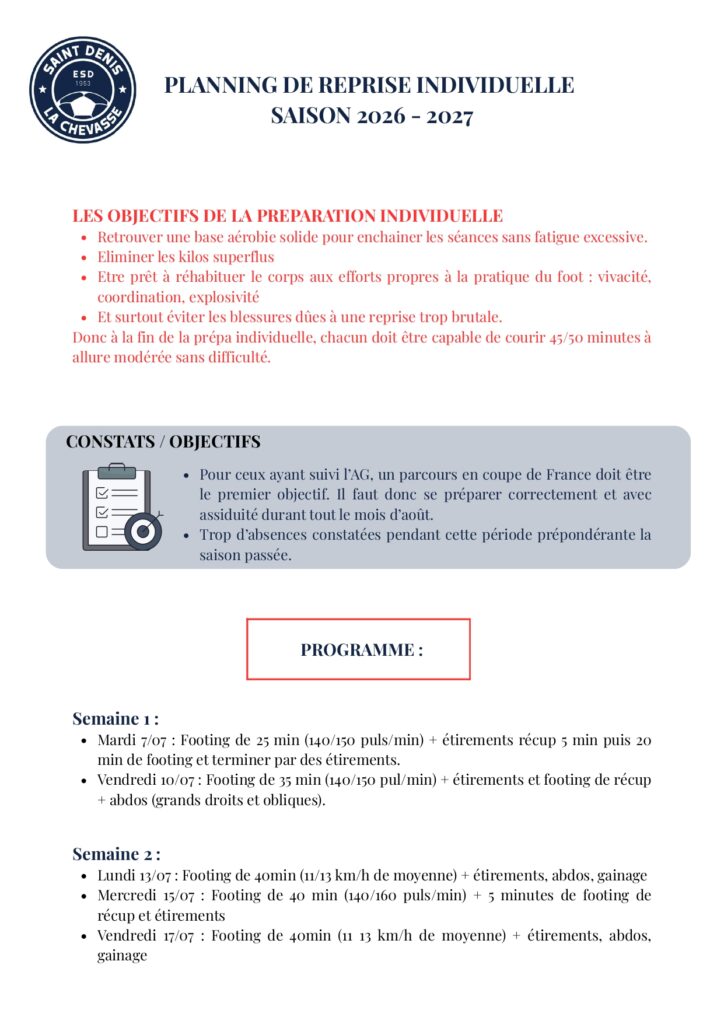 SAINT DENIS
ESD
1953
LA CHEVASSE

PLANNING DE REPRISE INDIVIDUELLE
SAISON 2026 - 2027

LES OBJECTIFS DE LA PREPARATION INDIVIDUELLE
- Retrouver une base aérobie solide pour enchainer les séances sans fatigue excessive.
- Eliminer les kilos superflus
- Etre prêt à réhabituer le corps aux efforts propres à la pratique du foot : vivacité, coordination, explosivité
- Et surtout éviter les blessures dûes à une reprise trop brutale.

Donc à la fin de la prépa individuelle, chacun doit être capable de courir 45/50 minutes à allure modérée sans difficulté.

CONSTATS / OBJECTIFS
- Pour ceux ayant suivi l'AG, un parcours en coupe de France doit être le premier objectif. Il faut donc se préparer correctement et avec assiduité durant tout le mois d'août.
- Trop d'absences constatées pendant cette période prépondérante la saison passée.

PROGRAMME :

Semaine 1 :
- Mardi 7/07 : Footing de 25 min (140/150 puls/min) + étirements récup 5 min puis 20 min de footing et terminer par des étirements.
- Vendredi 10/07 : Footing de 35 min (140/150 pul/min) + étirements et footing de récup + abdos (grands droits et obliques).

Semaine 2 :
- Lundi 13/07 : Footing de 40min (11/13 km/h de moyenne) + étirements, abdos, gainage
- Mercredi 15/07 : Footing de 40 min (140/160 puls/min) + 5 minutes de footing de récup et étirements
- Vendredi 17/07 : Footing de 40min (11 13 km/h de moyenne) + étirements, abdos, gainage